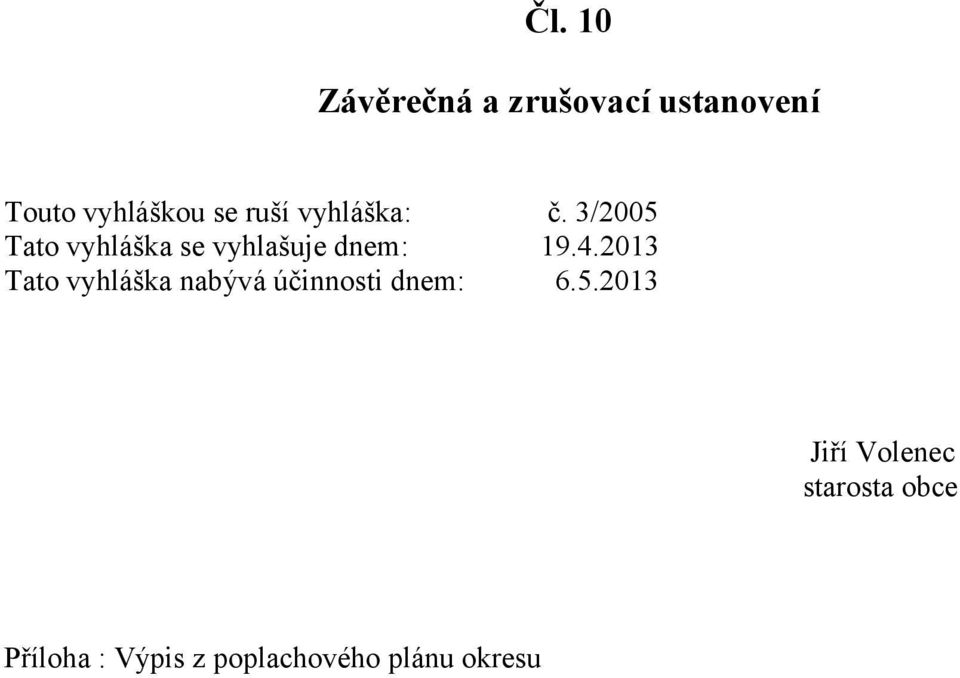 Čl. 10

Závěrečná a zrušovací ustanovení

Touto vyhláškou se ruší vyhláška: č. 3/2005
Tato vyhláška se vyhlašuje dnem: 19.4.2013
Tato vyhláška nabývá účinnosti dnem: 6.5.2013

Jiří Volenec
starosta obce

Příloha : Výpis z poplachového plánu okresu